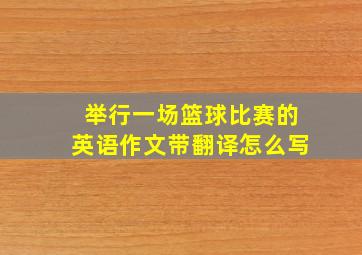 举行一场篮球比赛的
英语作文带翻译怎么写